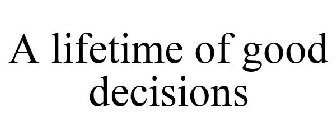 A lifetime of good decisions